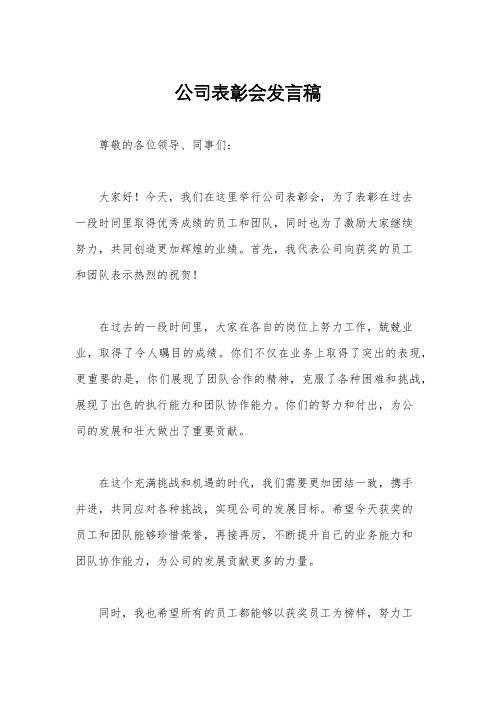 公司表彰会发言稿

尊敬的各位领导、同事们：

大家好！今天，我们在这里举行公司表彰会，为了表彰在过去一段时间里取得优秀成绩的员工和团队，同时也为了激励大家继续努力，共同创造更加辉煌的业绩。首先，我代表公司向获奖的员工和团队表示热烈的祝贺！

在过去的一段时间里，大家在各自的岗位上努力工作，兢兢业业，取得了令人瞩目的成绩。你们不仅在业务上取得了突出的表现，更重要的是，你们展现了团队合作的精神，克服了各种困难和挑战，展现了出色的执行能力和团队协作能力。你们的努力和付出，为公司的发展和壮大做出了重要贡献。

在这个充满挑战和机遇的时代，我们需要更加团结一致，携手并进，共同应对各种挑战，实现公司的发展目标。希望今天获奖的员工和团队能够珍惜荣誉，再接再厉，不断提升自己的业务能力和团队协作能力，为公司的发展贡献更多的力量。

同时，我也希望所有的员工都能够以获奖员工为榜样，努力工